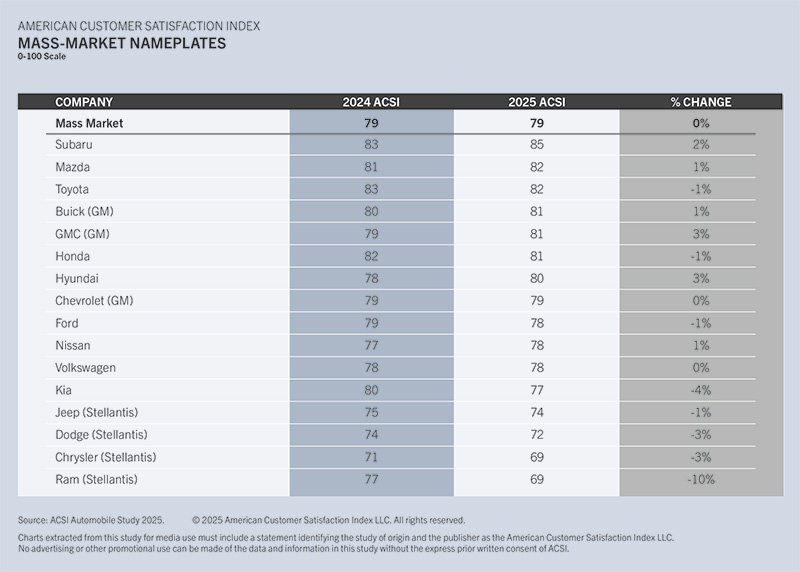 AMERICAN CUSTOMER SATISFACTION INDEX
MASS-MARKET NAMEPLATES
0-100 Scale

| COMPANY | 2024 ACSI | 2025 ACSI | % CHANGE |
|---|---|---|---|
| Mass Market | 79 | 79 | 0% |
| Subaru | 83 | 85 | 2% |
| Mazda | 81 | 82 | 1% |
| Toyota | 83 | 82 | -1% |
| Buick (GM) | 80 | 81 | 1% |
| GMC (GM) | 79 | 81 | 3% |
| Honda | 82 | 81 | -1% |
| Hyundai | 78 | 80 | 3% |
| Chevrolet (GM) | 79 | 79 | 0% |
| Ford | 79 | 78 | -1% |
| Nissan | 77 | 78 | 1% |
| Volkswagen | 78 | 78 | 0% |
| Kia | 80 | 77 | -4% |
| Jeep (Stellantis) | 75 | 74 | -1% |
| Dodge (Stellantis) | 74 | 72 | -3% |
| Chrysler (Stellantis) | 71 | 69 | -3% |
| Ram (Stellantis) | 77 | 69 | -10% |

Source: ACSI Automobile Study 2025. © 2025 American Customer Satisfaction Index LLC. All rights reserved.

Charts extracted from this study for media use must include a statement identifying the study of origin and the publisher as the American Customer Satisfaction Index LLC. No advertising or other promotional use can be made of the data and information in this study without the express prior written consent of ACSI.